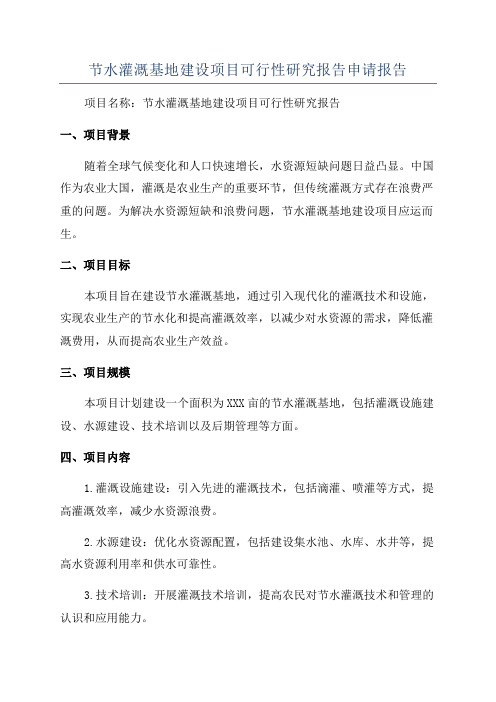 节水灌溉基地建设项目可行性研究报告申请报告

项目名称：节水灌溉基地建设项目可行性研究报告

一、项目背景

随着全球气候变化和人口快速增长，水资源短缺问题日益凸显。中国作为农业大国，灌溉是农业生产的重要环节，但传统灌溉方式存在浪费严重的问题。为解决水资源短缺和浪费问题，节水灌溉基地建设项目应运而生。

二、项目目标

本项目旨在建设节水灌溉基地，通过引入现代化的灌溉技术和设施，实现农业生产的节水化和提高灌溉效率，以减少对水资源的需求，降低灌溉费用，从而提高农业生产效益。

三、项目规模

本项目计划建设一个面积为XXX亩的节水灌溉基地，包括灌溉设施建设、水源建设、技术培训以及后期管理等方面。

四、项目内容

1.灌溉设施建设：引入先进的灌溉技术，包括滴灌、喷灌等方式，提高灌溉效率，减少水资源浪费。

2.水源建设：优化水资源配置，包括建设集水池、水库、水井等，提高水资源利用率和供水可靠性。

3.技术培训：开展灌溉技术培训，提高农民对节水灌溉技术和管理的认识和应用能力。